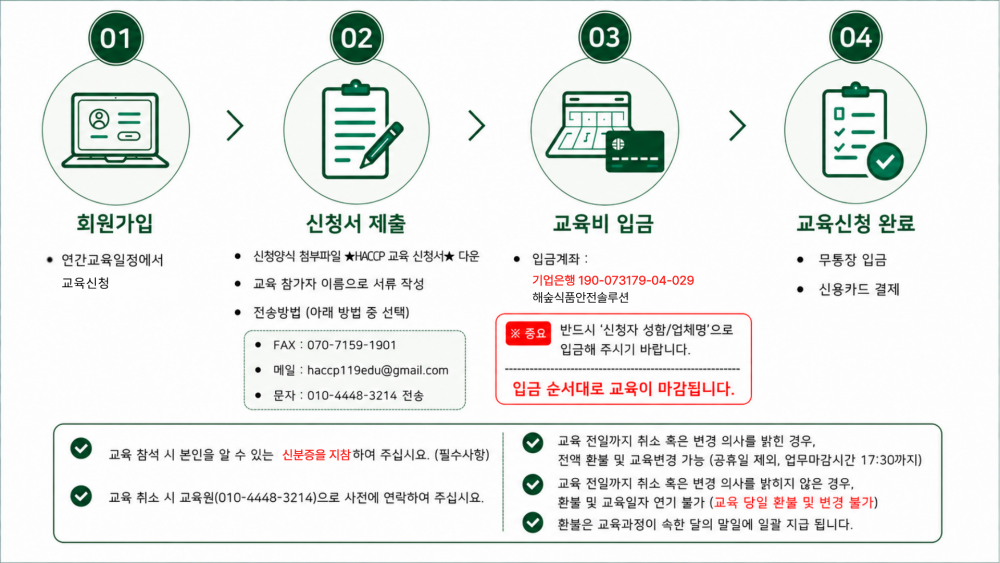 01

회원가입

• 연간교육일정에서 교육신청

02

신청서 제출

• 신청양식 첨부파일 ★HACCP 교육 신청서★ 다운

• 교육 참가자 이름으로 서류 작성

• 전송방법 (아래 방법 중 선택)

• FAX : 070-7159-1901

• 메일 : haccp119edu@gmail.com

• 문자 : 010-4448-3214 전송

03

교육비 입금

• 입금계좌 :
기업은행 190-073179-04-029
해숲식품안전솔루션

※ 중요 반드시 '신청자 성함/업체명'으로 입금해 주시기 바랍니다.

입금 순서대로 교육이 마감됩니다.

04

교육신청 완료

• 무통장 입금

• 신용카드 결제

교육 참석 시 본인을 알 수 있는 신분증을 지참하여 주십시오. (필수사항)

교육 취소 시 교육원(010-4448-3214)으로 사전에 연락하여 주십시오.

교육 전일까지 취소 혹은 변경 의사를 밝힌 경우, 전액 환불 및 교육변경 가능 (공휴일 제외, 업무마감시간 17:30까지)

교육 전일까지 취소 혹은 변경 의사를 밝히지 않은 경우, 환불 및 교육일자 연기 불가 (교육 당일 환불 및 변경 불가)

환불은 교육과정이 속한 달의 말일에 일괄 지급 됩니다.